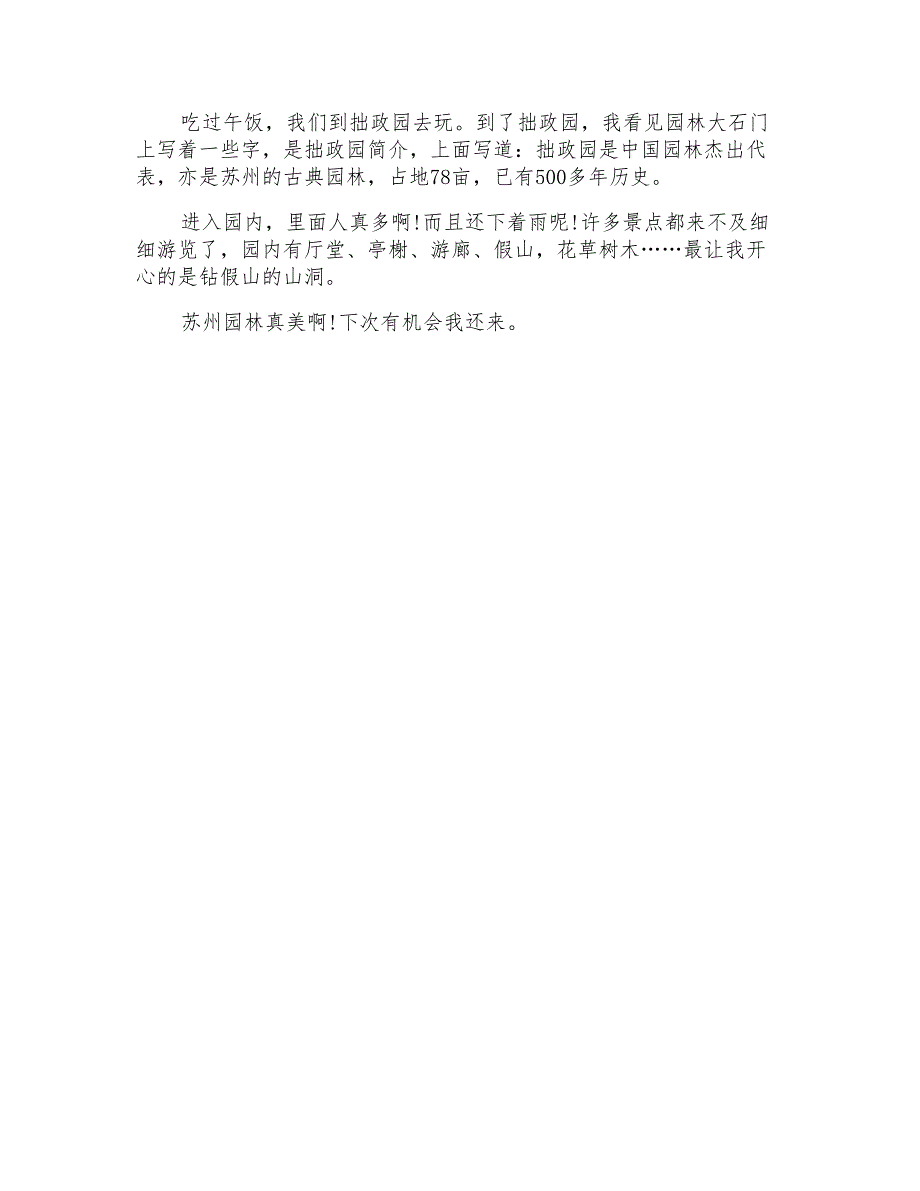 吃过午饭，我们到拙政园去玩。到了拙政园，我看见园林大石门上写着一些字，是拙政园简介，上面写道：拙政园是中国园林杰出代表，亦是苏州的古典园林，占地78亩，已有500多年历史。

进入园内，里面人真多啊！而且还下着雨呢！许多景点都来不及细细游览了，园内有厅堂、亭榭、游廊、假山，花草树木……最让我开心的是钻假山的山洞。

苏州园林真美啊！下次有机会我还来。